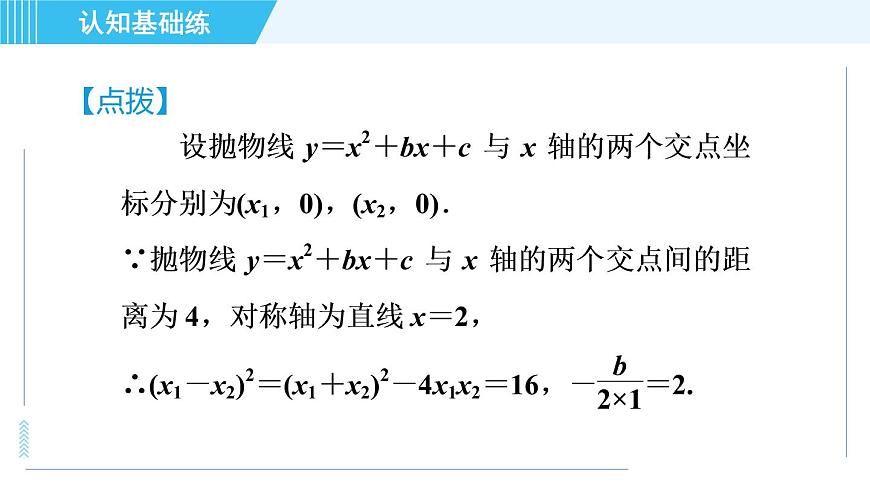 认知基础练

【点拨】

设抛物线 $y=x^2+bx+c$ 与 $x$ 轴的两个交点坐标分别为$(x_1，0)$，$(x_2，0)$.

∵抛物线 $y=x^2+bx+c$ 与 $x$ 轴的两个交点间的距离为 4，对称轴为直线 $x=2$，

∴$(x_1-x_2)^2=(x_1+x_2)^2-4x_1x_2=16$，$-\frac{b}{2\times1}=2$.